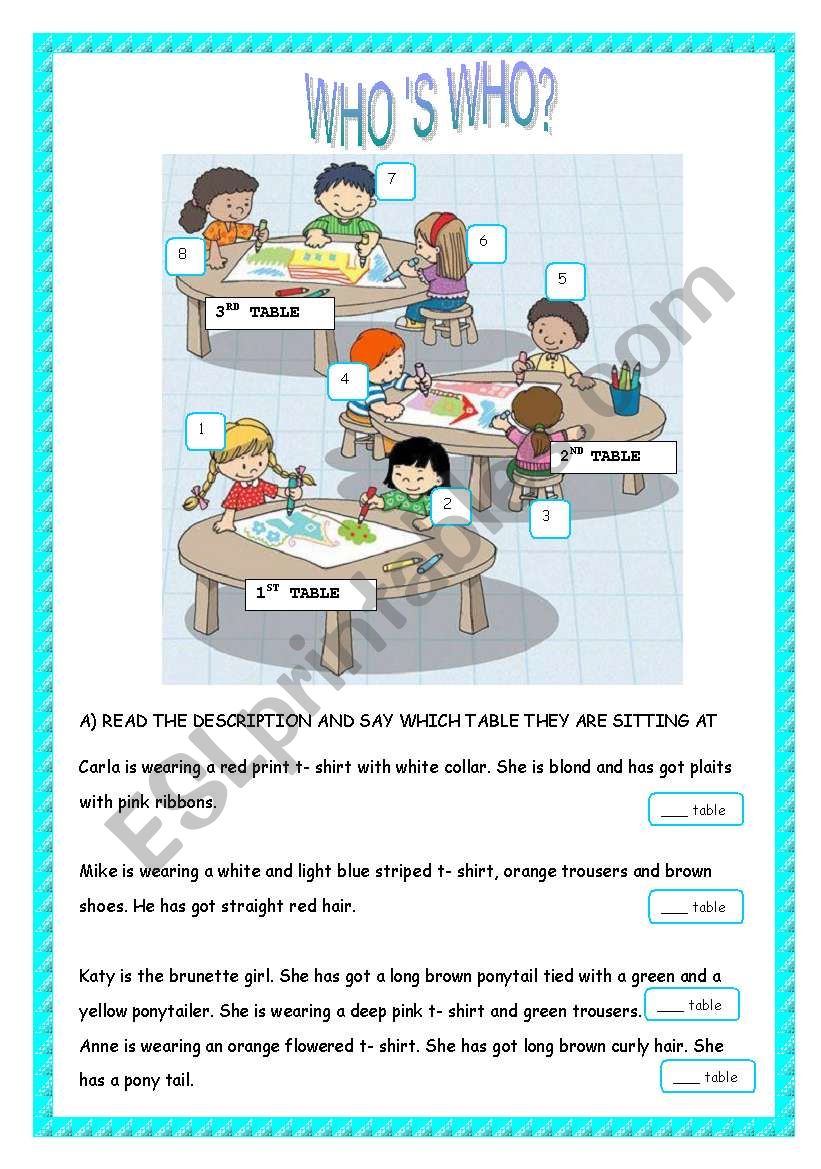 WHO 'S WHO?

7

6

8

5

$3^{RD}$ TABLE

4

1

$2^{ND}$ TABLE

2

3

$1^{ST}$ TABLE

ESLprintables.com

A) READ THE DESCRIPTION AND SAY WHICH TABLE THEY ARE SITTING AT

Carla is wearing a red print t- shirt with white collar. She is blond and has got plaits with pink ribbons.

___ table

Mike is wearing a white and light blue striped t- shirt, orange trousers and brown shoes. He has got straight red hair.

___ table

Katy is the brunette girl. She has got a long brown ponytail tied with a green and a yellow ponytailer. She is wearing a deep pink t- shirt and green trousers.

___ table

Anne is wearing an orange flowered t- shirt. She has got long brown curly hair. She has a pony tail.

___ table